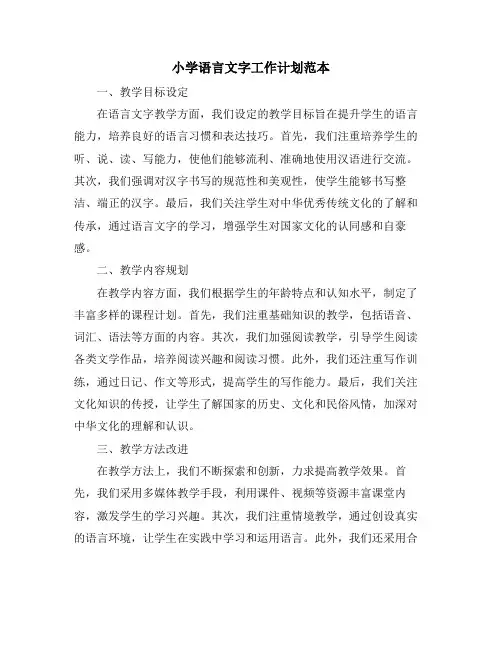 小学语言文字工作计划范本

一、教学目标设定

在语言文字教学方面，我们设定的教学目标旨在提升学生的语言能力，培养良好的语言习惯和表达技巧。首先，我们注重培养学生的听、说、读、写能力，使他们能够流利、准确地使用汉语进行交流。其次，我们强调对汉字书写的规范性和美观性，使学生能够书写整洁、端正的汉字。最后，我们关注学生对中华优秀传统文化的了解和传承，通过语言文字的学习，增强学生对国家文化的认同感和自豪感。

二、教学内容规划

在教学内容方面，我们根据学生的年龄特点和认知水平，制定了丰富多样的课程计划。首先，我们注重基础知识的教学，包括语音、词汇、语法等方面的内容。其次，我们加强阅读教学，引导学生阅读各类文学作品，培养阅读兴趣和阅读习惯。此外，我们还注重写作训练，通过日记、作文等形式，提高学生的写作能力。最后，我们关注文化知识的传授，让学生了解国家的历史、文化和民俗风情，加深对中华文化的理解和认识。

三、教学方法改进

在教学方法上，我们不断探索和创新，力求提高教学效果。首先，我们采用多媒体教学手段，利用课件、视频等资源丰富课堂内容，激发学生的学习兴趣。其次，我们注重情境教学，通过创设真实的语言环境，让学生在实践中学习和运用语言。此外，我们还采用合